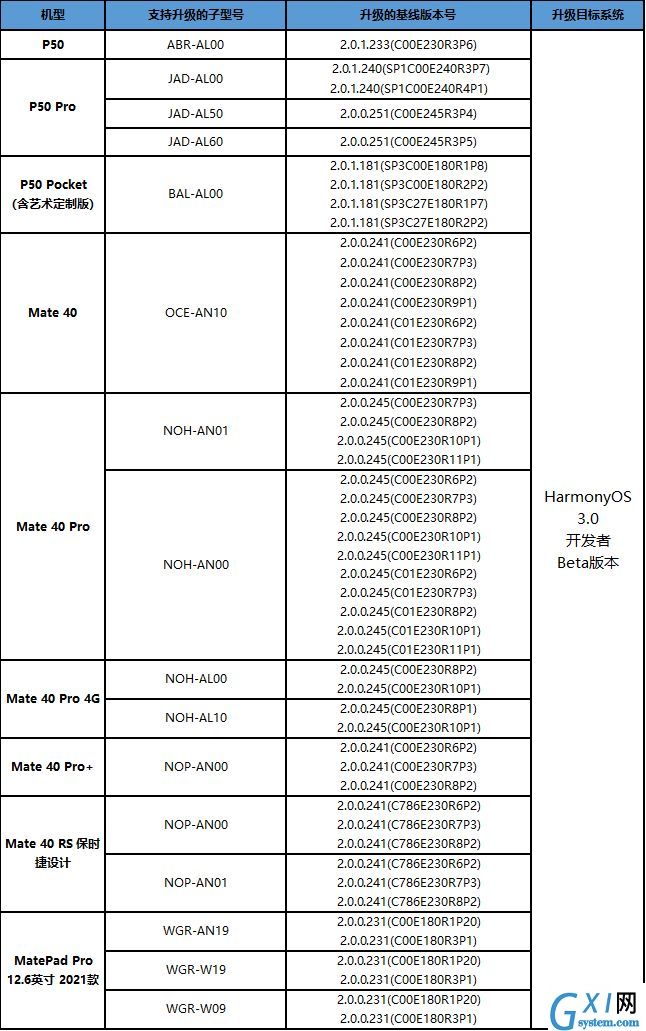 | 机型 | 支持升级的子型号 | 升级的基线版本号 | 升级目标系统 |
|---|---|---|---|
| P50 | ABR-AL00 | 2.0.1.233(C00E230R3P6) | HarmonyOS 3.0 开发者 Beta版本 |
| P50 Pro | JAD-AL00 | 2.0.1.240(SP1C00E240R3P7) 2.0.1.240(SP1C00E240R4P1) | |
| | JAD-AL50 | 2.0.0.251(C00E245R3P4) | |
| | JAD-AL60 | 2.0.0.251(C00E245R3P5) | |
| P50 Pocket (含艺术定制版) | BAL-AL00 | 2.0.1.181(SP3C00E180R1P8) 2.0.1.181(SP3C00E180R2P2) 2.0.1.181(SP3C27E180R1P7) 2.0.1.181(SP3C27E180R2P2) | |
| Mate 40 | OCE-AN10 | 2.0.0.241(C00E230R6P2) 2.0.0.241(C00E230R7P3) 2.0.0.241(C00E230R8P2) 2.0.0.241(C00E230R9P1) 2.0.0.241(C01E230R6P2) 2.0.0.241(C01E230R7P3) 2.0.0.241(C01E230R8P2) 2.0.0.241(C01E230R9P1) | |
| Mate 40 Pro | NOH-AN01 | 2.0.0.245(C00E230R7P3) 2.0.0.245(C00E230R8P2) 2.0.0.245(C00E230R10P1) 2.0.0.245(C00E230R11P1) | |
| | NOH-AN00 | 2.0.0.245(C00E230R6P2) 2.0.0.245(C00E230R7P3) 2.0.0.245(C00E230R8P2) 2.0.0.245(C00E230R10P1) 2.0.0.245(C00E230R11P1) 2.0.0.245(C01E230R6P2) 2.0.0.245(C01E230R7P3) 2.0.0.245(C01E230R8P2) 2.0.0.245(C01E230R10P1) 2.0.0.245(C01E230R11P1) | |
| Mate 40 Pro 4G | NOH-AL00 | 2.0.0.245(C00E230R8P2) 2.0.0.245(C00E230R10P1) | |
| | NOH-AL10 | 2.0.0.245(C00E230R8P1) 2.0.0.245(C00E230R10P1) | |
| Mate 40 Pro+ | NOP-AN00 | 2.0.0.241(C00E230R6P2) 2.0.0.241(C00E230R7P3) 2.0.0.241(C00E230R8P2) | |
| Mate 40 RS 保时捷设计 | NOP-AN00 | 2.0.0.241(C786E230R6P2) 2.0.0.241(C786E230R7P3) 2.0.0.241(C786E230R8P2) | |
| | NOP-AN01 | 2.0.0.241(C786E230R6P2) 2.0.0.241(C786E230R7P3) 2.0.0.241(C786E230R8P2) | |
| MatePad Pro 12.6英寸 2021款 | WGR-AN19 | 2.0.0.231(C00E180R1P20) 2.0.0.231(C00E180R3P1) | |
| | WGR-W19 | 2.0.0.231(C00E180R1P20) 2.0.0.231(C00E180R3P1) | |
| | WGR-W09 | 2.0.0.231(C00E180R1P20) 2.0.0.231(C00E180R3P1) | |

GXI网
system.com